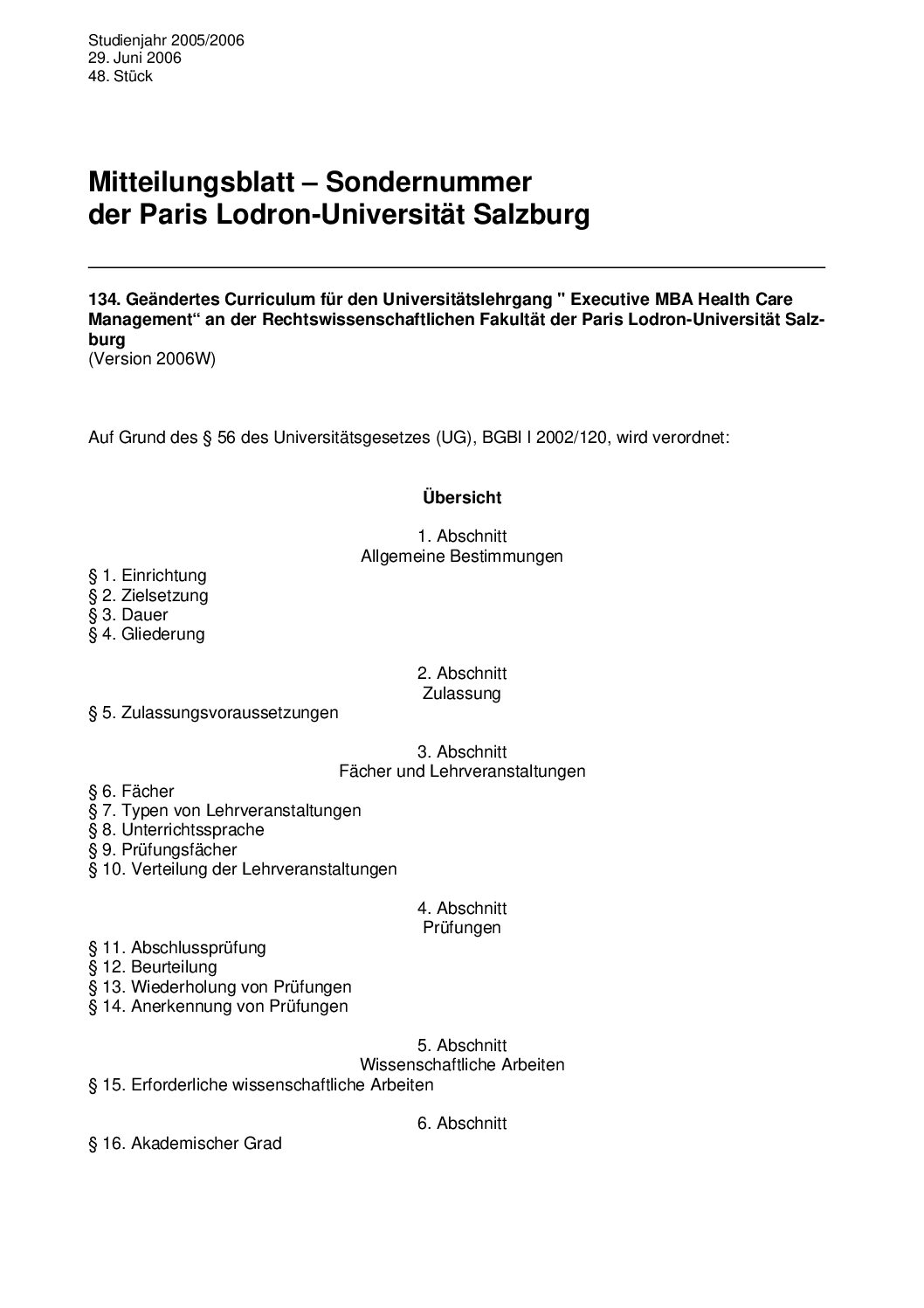 Studienjahr 2005/2006
29. Juni 2006
48. Stück

Mitteilungsblatt – Sondernummer der Paris Lodron-Universität Salzburg

134. Geändertes Curriculum für den Universitätslehrgang " Executive MBA Health Care Management“ an der Rechtswissenschaftlichen Fakultät der Paris Lodron-Universität Salzburg
(Version 2006W)

Auf Grund des § 56 des Universitätsgesetzes (UG), BGBl I 2002/120, wird verordnet:

Übersicht

1. Abschnitt
Allgemeine Bestimmungen

§ 1. Einrichtung
§ 2. Zielsetzung
§ 3. Dauer
§ 4. Gliederung

2. Abschnitt
Zulassung

§ 5. Zulassungsvoraussetzungen

3. Abschnitt
Fächer und Lehrveranstaltungen

§ 6. Fächer
§ 7. Typen von Lehrveranstaltungen
§ 8. Unterrichtssprache
§ 9. Prüfungsfächer
§ 10. Verteilung der Lehrveranstaltungen

4. Abschnitt
Prüfungen

§ 11. Abschlussprüfung
§ 12. Beurteilung
§ 13. Wiederholung von Prüfungen
§ 14. Anerkennung von Prüfungen

5. Abschnitt
Wissenschaftliche Arbeiten

§ 15. Erforderliche wissenschaftliche Arbeiten

6. Abschnitt

§ 16. Akademischer Grad